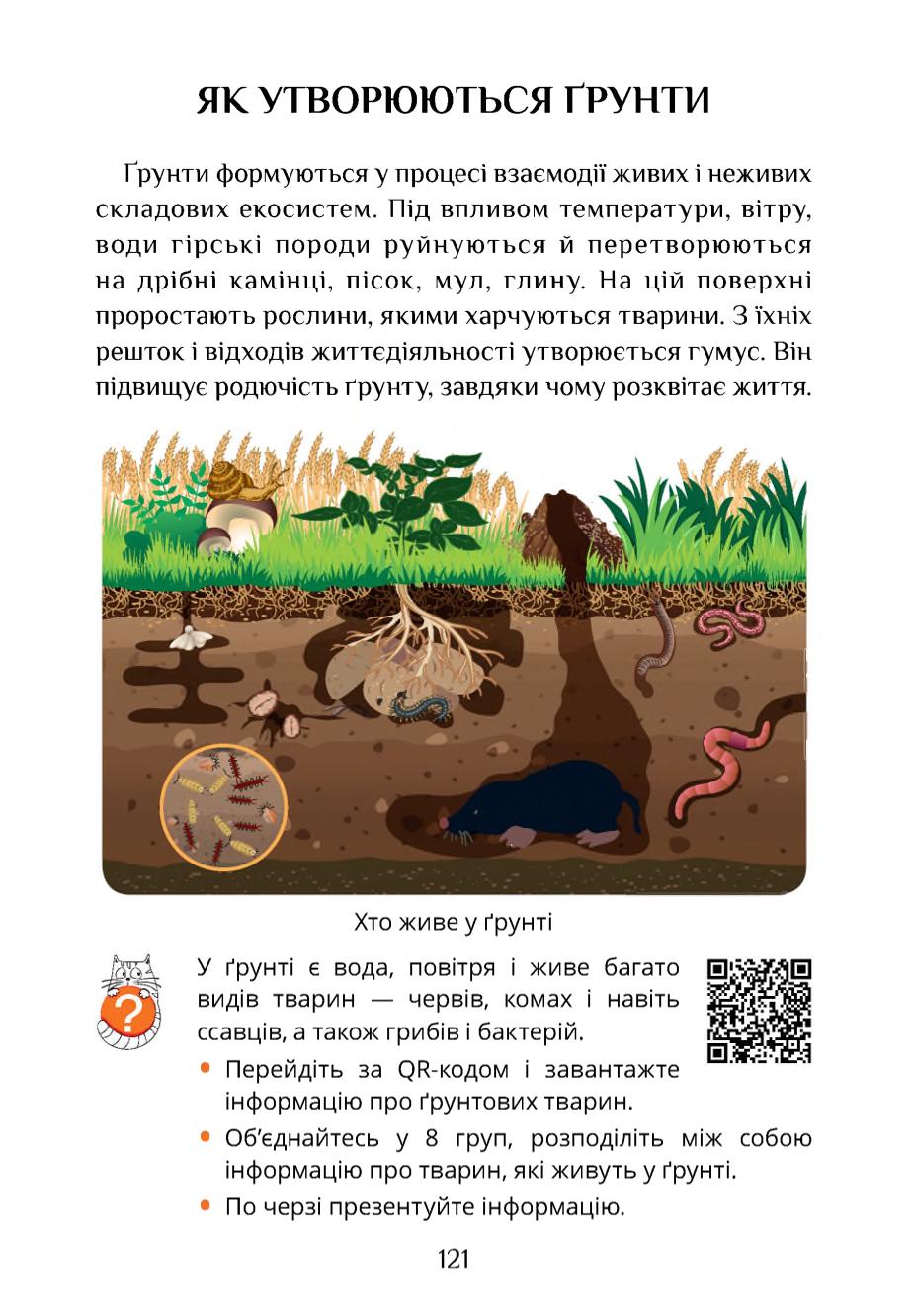 ЯК УТВОРЮЮТЬСЯ ҐРУНТИ

Ґрунти формуються у процесі взаємодії живих і неживих складових екосистем. Під впливом температури, вітру, води гірські породи руйнуються й перетворюються на дрібні камінці, пісок, мул, глину. На цій поверхні проростають рослини, якими харчуються тварини. З їхніх решток і відходів життєдіяльності утворюється гумус. Він підвищує родючість ґрунту, завдяки чому розквітає життя.

Хто живе у ґрунті

У ґрунті є вода, повітря і живе багато видів тварин — червів, комах і навіть ссавців, а також грибів і бактерій.

• Перейдіть за QR-кодом і завантажте інформацію про ґрунтових тварин.
• Об'єднайтесь у 8 груп, розподіліть між собою інформацію про тварин, які живуть у ґрунті.
• По черзі презентуйте інформацію.

121